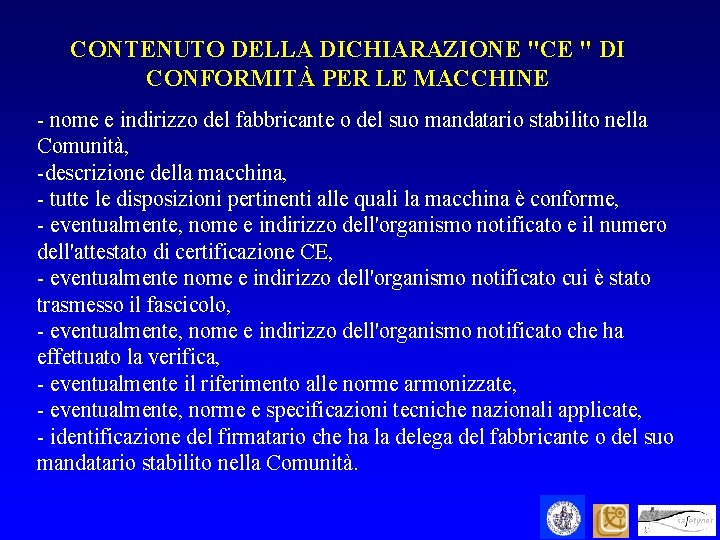 CONTENUTO DELLA DICHIARAZIONE "CE " DI CONFORMITÀ PER LE MACCHINE

- nome e indirizzo del fabbricante o del suo mandatario stabilito nella Comunità,
-descrizione della macchina,
- tutte le disposizioni pertinenti alle quali la macchina è conforme,
- eventualmente, nome e indirizzo dell'organismo notificato e il numero dell'attestato di certificazione CE,
- eventualmente nome e indirizzo dell'organismo notificato cui è stato trasmesso il fascicolo,
- eventualmente, nome e indirizzo dell'organismo notificato che ha effettuato la verifica,
- eventualmente il riferimento alle norme armonizzate,
- eventualmente, norme e specificazioni tecniche nazionali applicate,
- identificazione del firmatario che ha la delega del fabbricante o del suo mandatario stabilito nella Comunità.

safetynet